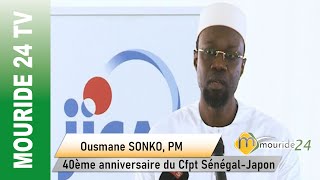 MOURIDE 24 TV

Ousmane SONKO, PM

40ème anniversaire du Cfpt Sénégal-Japon

mouride24